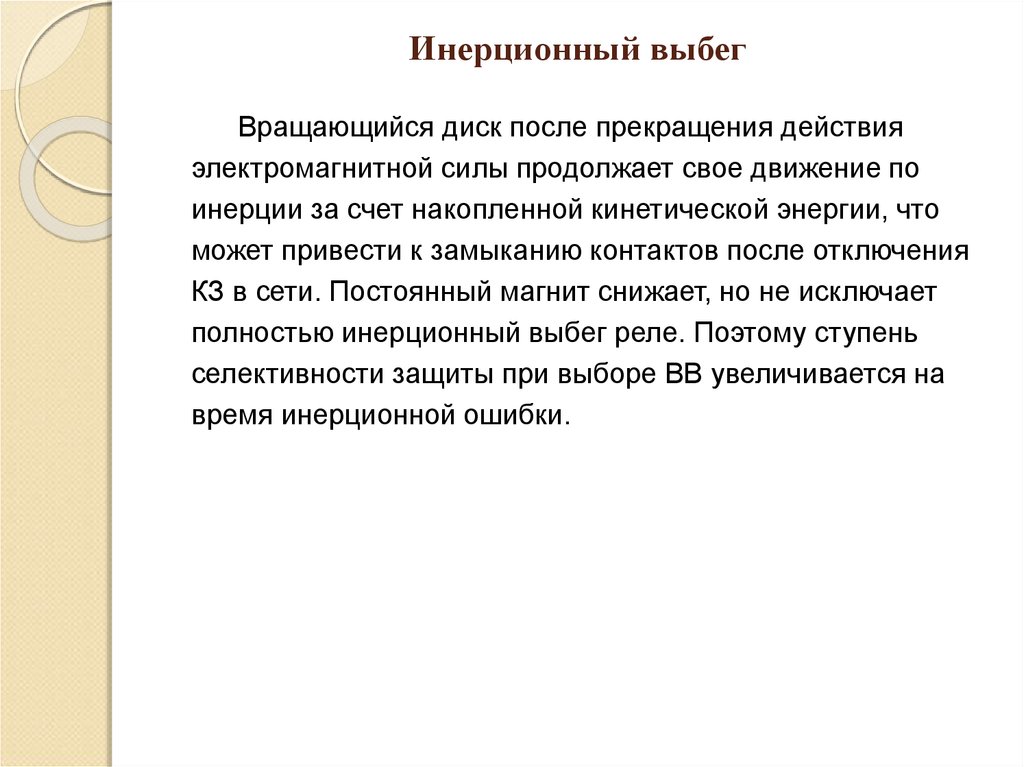 Инерционный выбег

Вращающийся диск после прекращения действия электромагнитной силы продолжает свое движение по инерции за счет накопленной кинетической энергии, что может привести к замыканию контактов после отключения КЗ в сети. Постоянный магнит снижает, но не исключает полностью инерционный выбег реле. Поэтому ступень селективности защиты при выборе ВВ увеличивается на время инерционной ошибки.